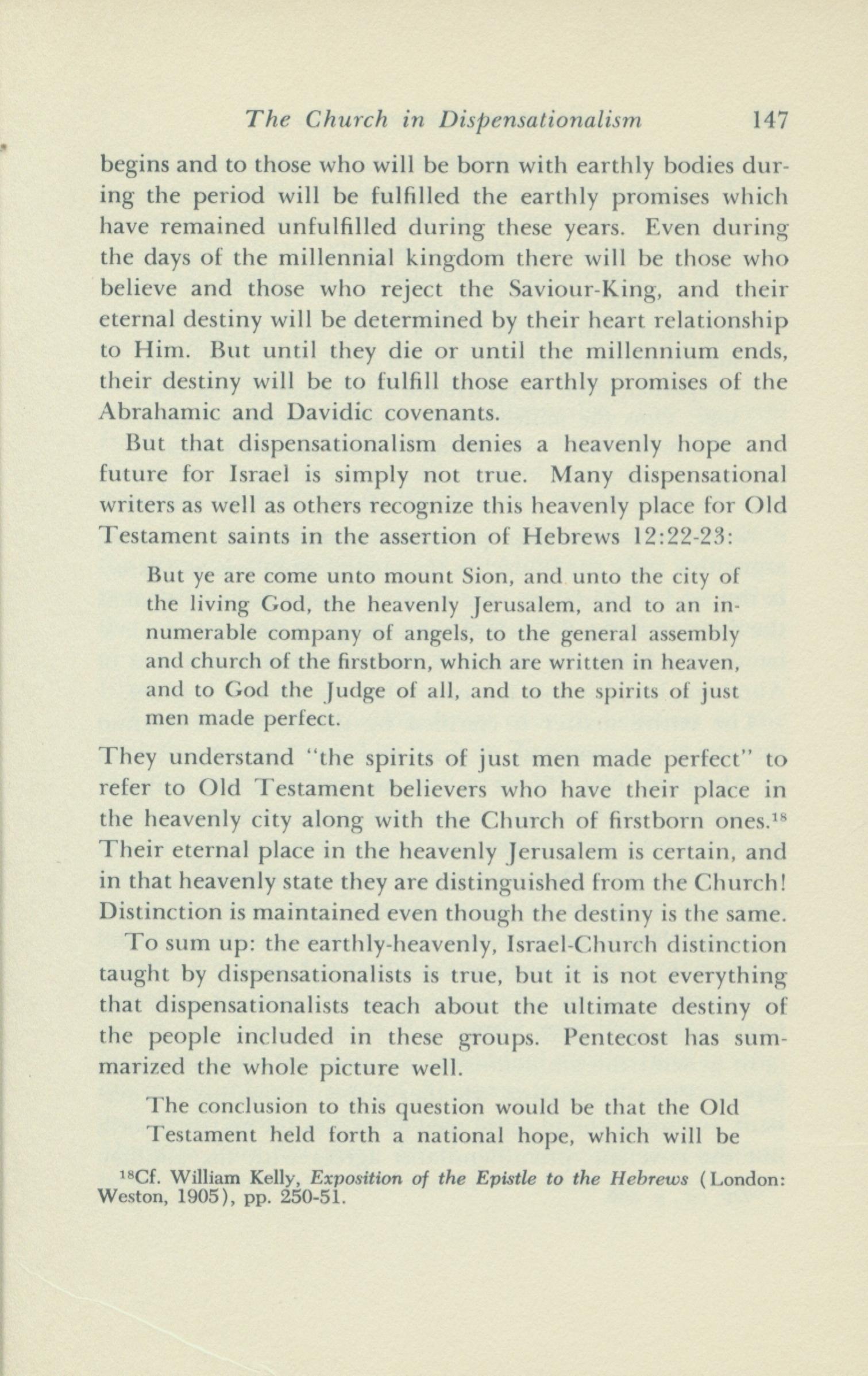 The Church in Dispensationalism 147

begins and to those who will be born with earthly bodies during the period will be fulfilled the earthly promises which have remained unfulfilled during these years. Even during the days of the millennial kingdom there will be those who believe and those who reject the Saviour-King, and their eternal destiny will be determined by their heart relationship to Him. But until they die or until the millennium ends, their destiny will be to fulfill those earthly promises of the Abrahamic and Davidic covenants.

But that dispensationalism denies a heavenly hope and future for Israel is simply not true. Many dispensational writers as well as others recognize this heavenly place for Old Testament saints in the assertion of Hebrews 12:22-23:

But ye are come unto mount Sion, and unto the city of the living God, the heavenly Jerusalem, and to an innumerable company of angels, to the general assembly and church of the firstborn, which are written in heaven, and to God the Judge of all, and to the spirits of just men made perfect.

They understand "the spirits of just men made perfect" to refer to Old Testament believers who have their place in the heavenly city along with the Church of firstborn ones.$^{18}$ Their eternal place in the heavenly Jerusalem is certain, and in that heavenly state they are distinguished from the Church! Distinction is maintained even though the destiny is the same.

To sum up: the earthly-heavenly, Israel-Church distinction taught by dispensationalists is true, but it is not everything that dispensationalists teach about the ultimate destiny of the people included in these groups. Pentecost has summarized the whole picture well.

The conclusion to this question would be that the Old Testament held forth a national hope, which will be

$^{18}$Cf. William Kelly, Exposition of the Epistle to the Hebrews (London: Weston, 1905), pp. 250-51.